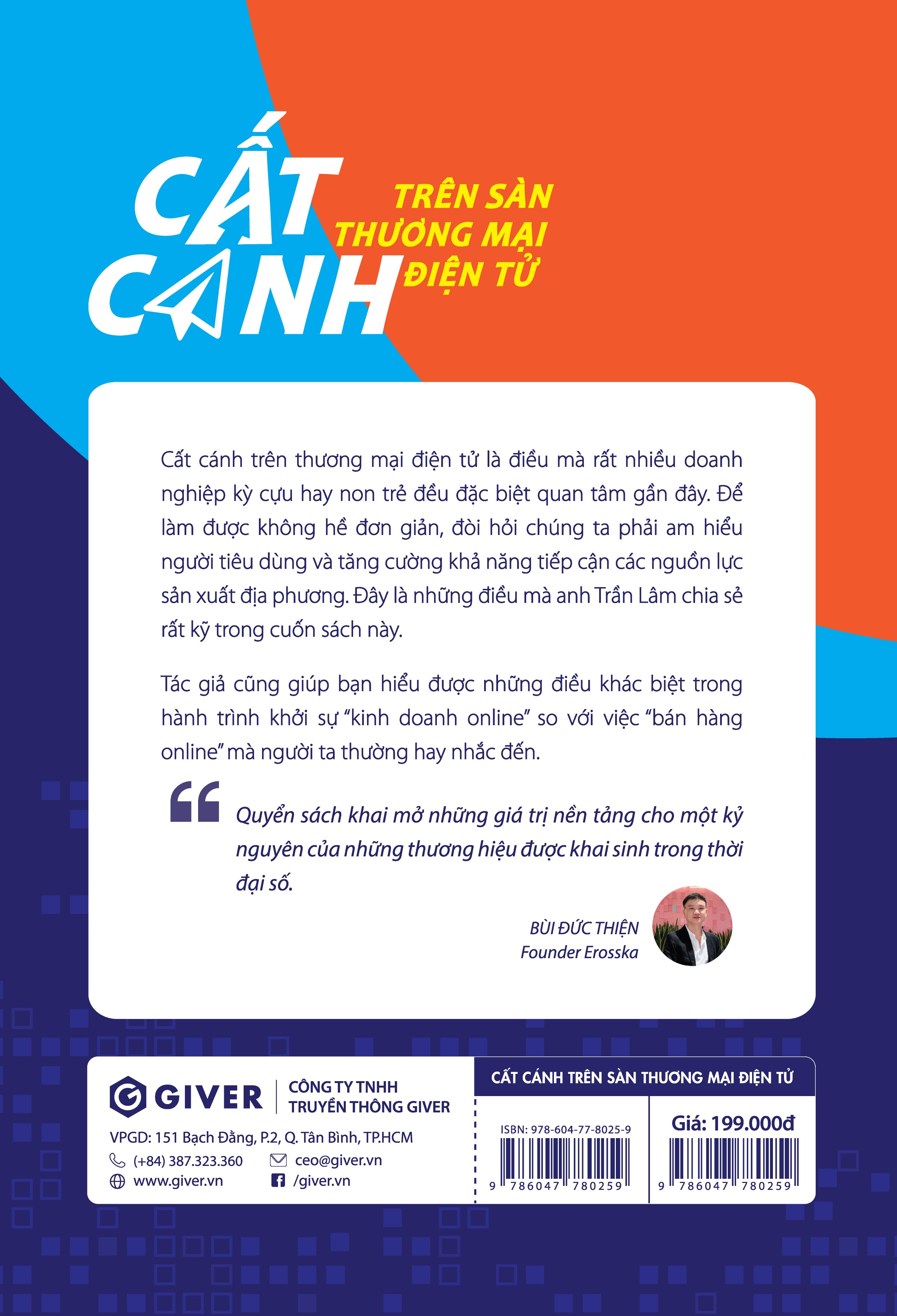 CẤT CÁNH

TRÊN SÀN THƯƠNG MẠI ĐIỆN TỬ

Cất cánh trên thương mại điện tử là điều mà rất nhiều doanh nghiệp kỳ cựu hay non trẻ đều đặc biệt quan tâm gần đây. Để làm được không hề đơn giản, đòi hỏi chúng ta phải am hiểu người tiêu dùng và tăng cường khả năng tiếp cận các nguồn lực sản xuất địa phương. Đây là những điều mà anh Trần Lâm chia sẻ rất kỹ trong cuốn sách này.

Tác giả cũng giúp bạn hiểu được những điều khác biệt trong hành trình khởi sự "kinh doanh online" so với việc "bán hàng online" mà người ta thường hay nhắc đến.

Quyển sách khai mở những giá trị nền tảng cho một kỷ nguyên của những thương hiệu được khai sinh trong thời đại số.

BÙI ĐỨC THIỆN
Founder Erosska

GIVER

CÔNG TY TNHH
TRUYỀN THÔNG GIVER

VPGD: 151 Bạch Đằng, P.2, Q. Tân Bình, TP.HCM
(+84) 387.323.360
ceo@giver.vn
www.giver.vn
/giver.vn

CẤT CÁNH TRÊN SÀN THƯƠNG MẠI ĐIỆN TỬ

ISBN: 978-604-77-8025-9
9 786047 780259

Giá: 199.000đ
9 786047 780259